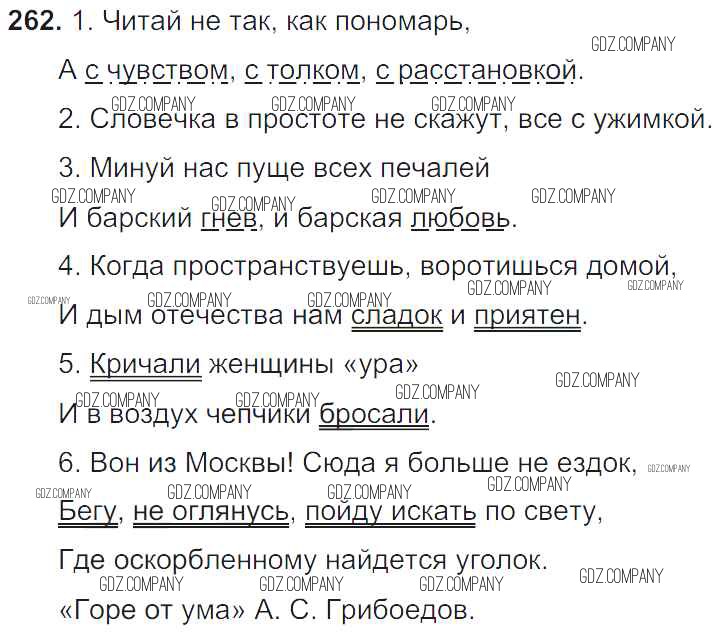 262. 1. Читай не так, как пономарь,

А с чувством, с толком, с расстановкой.

2. Словечка в простоте не скажут, все с ужимкой.

3. Минуй нас пуще всех печалей

И барский гнев, и барская любовь.

4. Когда пространствуешь, воротишься домой,

И дым отечества нам сладок и приятен.

5. Кричали женщины «ура»

И в воздух чепчики бросали.

6. Вон из Москвы! Сюда я больше не ездок,

Бегу, не оглянусь, пойду искать по свету,

Где оскорбленному найдется уголок.

«Горе от ума» А. С. Грибоедов.

GDZ.COMPANY